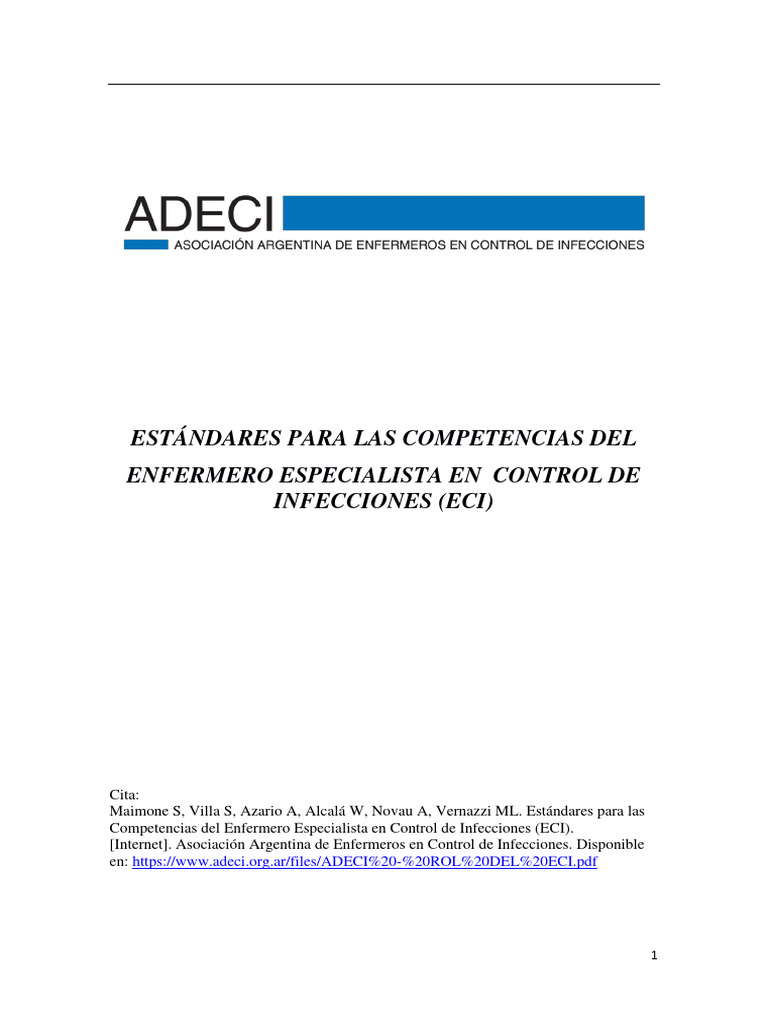 ADECI
ASOCIACIÓN ARGENTINA DE ENFERMEROS EN CONTROL DE INFECCIONES

ESTÁNDARES PARA LAS COMPETENCIAS DEL ENFERMERO ESPECIALISTA EN CONTROL DE INFECCIONES (ECI)

Cita:
Maimone S, Villa S, Azario A, Alcalá W, Novau A, Vernazzi ML. Estándares para las Competencias del Enfermero Especialista en Control de Infecciones (ECI). [Internet]. Asociación Argentina de Enfermeros en Control de Infecciones. Disponible en: https://www.adeci.org.ar/files/ADECI%20-%20ROL%20DEL%20ECI.pdf

1